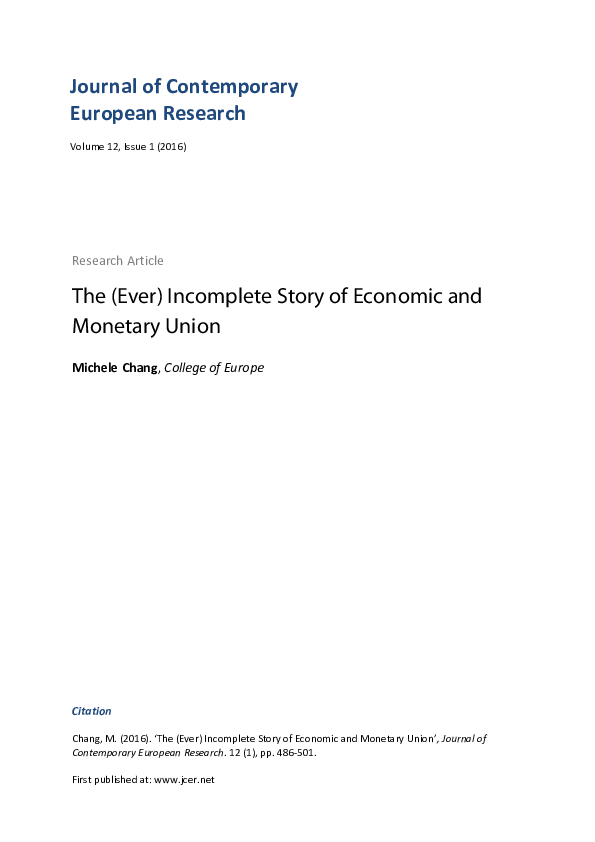 Journal of Contemporary European Research

Volume 12, Issue 1 (2016)

Research Article

The (Ever) Incomplete Story of Economic and Monetary Union

Michele Chang, College of Europe

Citation

Chang, M. (2016). 'The (Ever) Incomplete Story of Economic and Monetary Union', Journal of Contemporary European Research. 12 (1), pp. 486-501.

First published at: www.jcer.net